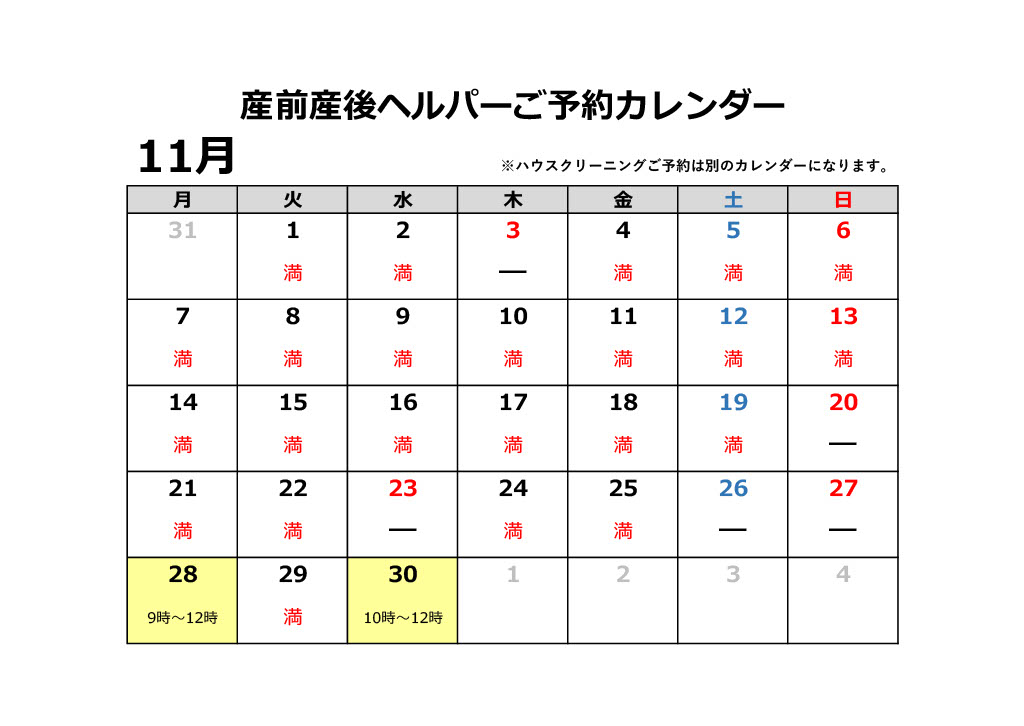 産前産後ヘルパーご予約カレンダー

11月

※ハウスクリーニングご予約は別のカレンダーになります。

| 月 | 火 | 水 | 木 | 金 | 土 | 日 |
|---|---|---|---|---|---|---|
| 31 | 1 満 | 2 満 | 3 — | 4 満 | 5 満 | 6 満 |
| 7 満 | 8 満 | 9 満 | 10 満 | 11 満 | 12 満 | 13 満 |
| 14 満 | 15 満 | 16 満 | 17 満 | 18 満 | 19 満 | 20 — |
| 21 満 | 22 満 | 23 — | 24 満 | 25 満 | 26 — | 27 — |
| 28 9時～12時 | 29 満 | 30 10時～12時 | 1 | 2 | 3 | 4 |